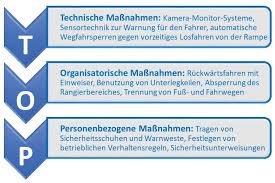 T

Technische Maßnahmen: Kamera-Monitor-Systeme, Sensortechnik zur Warnung für den Fahrer, automatische Wegfahrsperren gegen vorzeitiges Losfahren von der Rampe

O

Organisatorische Maßnahmen: Rückwärtsfahren mit Einweiser, Benutzung von Unterlegkeilen, Absperrung des Rangierbereiches, Trennung von Fuß- und Fahrwegen

P

Personenbezogene Maßnahmen: Tragen von Sicherheitsschuhen und Warnweste, Festlegen von betrieblichen Verhaltensregeln, Sicherheitsunterweisungen